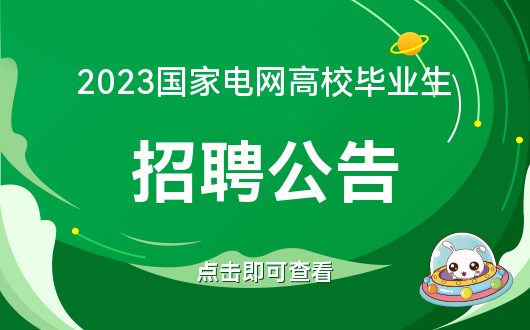 2023国家电网高校毕业生

招聘公告

点击即可查看